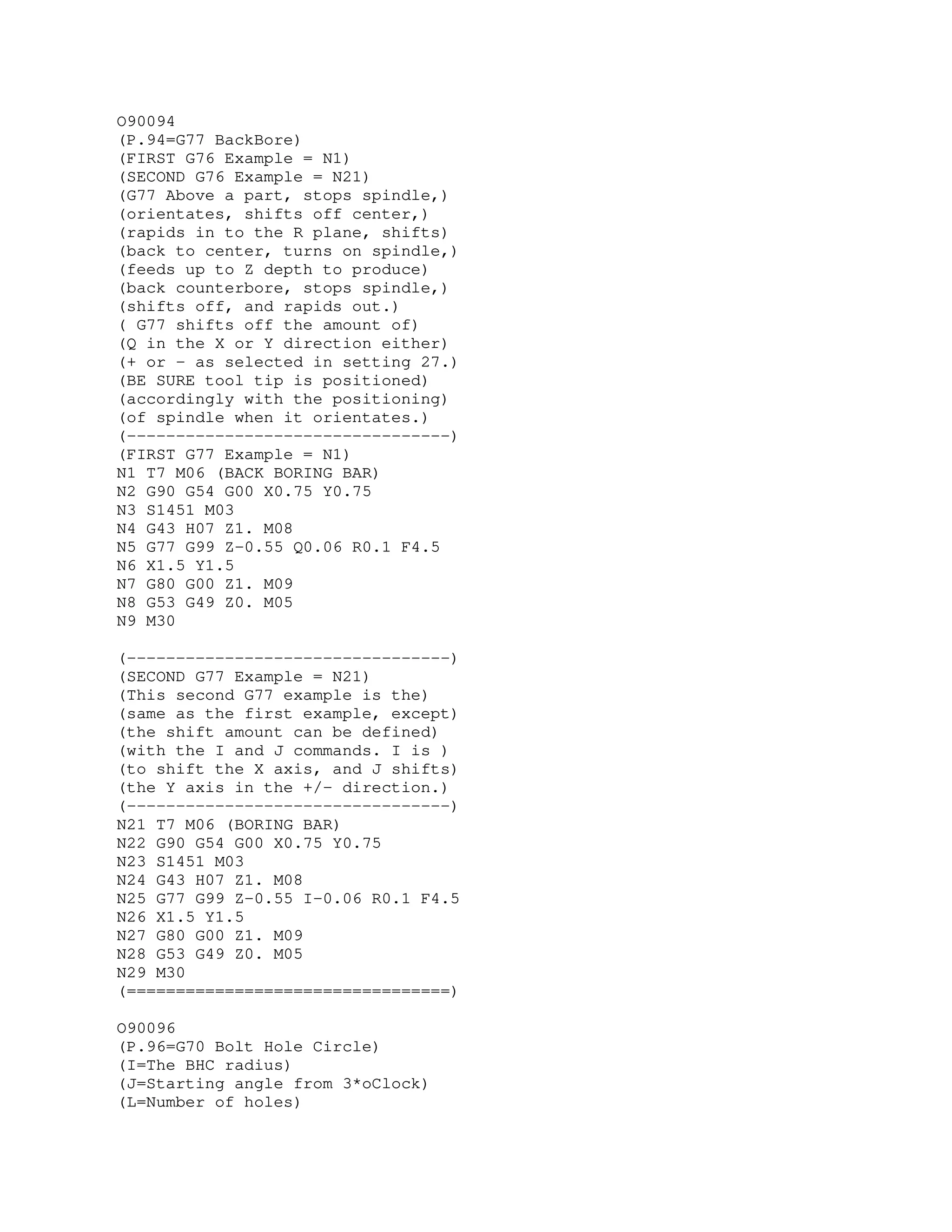 O90094
(P.94=G77 BackBore)
(FIRST G76 Example = N1)
(SECOND G76 Example = N21)
(G77 Above a part, stops spindle,)
(orientates, shifts off center,)
(rapids in to the R plane, shifts)
(back to center, turns on spindle,)
(feeds up to Z depth to produce)
(back counterbore, stops spindle,)
(shifts off, and rapids out.)
( G77 shifts off the amount of)
(Q in the X or Y direction either)
(+ or - as selected in setting 27.)
(BE SURE tool tip is positioned)
(accordingly with the positioning)
(of spindle when it orientates.)
(---------------------------------)
(FIRST G77 Example = N1)
N1 T7 M06 (BACK BORING BAR)
N2 G90 G54 G00 X0.75 Y0.75
N3 S1451 M03
N4 G43 H07 Z1. M08
N5 G77 G99 Z-0.55 Q0.06 R0.1 F4.5
N6 X1.5 Y1.5
N7 G80 G00 Z1. M09
N8 G53 G49 Z0. M05
N9 M30

(---------------------------------)
(SECOND G77 Example = N21)
(This second G77 example is the)
(same as the first example, except)
(the shift amount can be defined)
(with the I and J commands. I is )
(to shift the X axis, and J shifts)
(the Y axis in the +/- direction.)
(---------------------------------)
N21 T7 M06 (BORING BAR)
N22 G90 G54 G00 X0.75 Y0.75
N23 S1451 M03
N24 G43 H07 Z1. M08
N25 G77 G99 Z-0.55 I-0.06 R0.1 F4.5
N26 X1.5 Y1.5
N27 G80 G00 Z1. M09
N28 G53 G49 Z0. M05
N29 M30
(=================================)

O90096
(P.96=G70 Bolt Hole Circle)
(I=The BHC radius)
(J=Starting angle from 3*oClock)
(L=Number of holes)